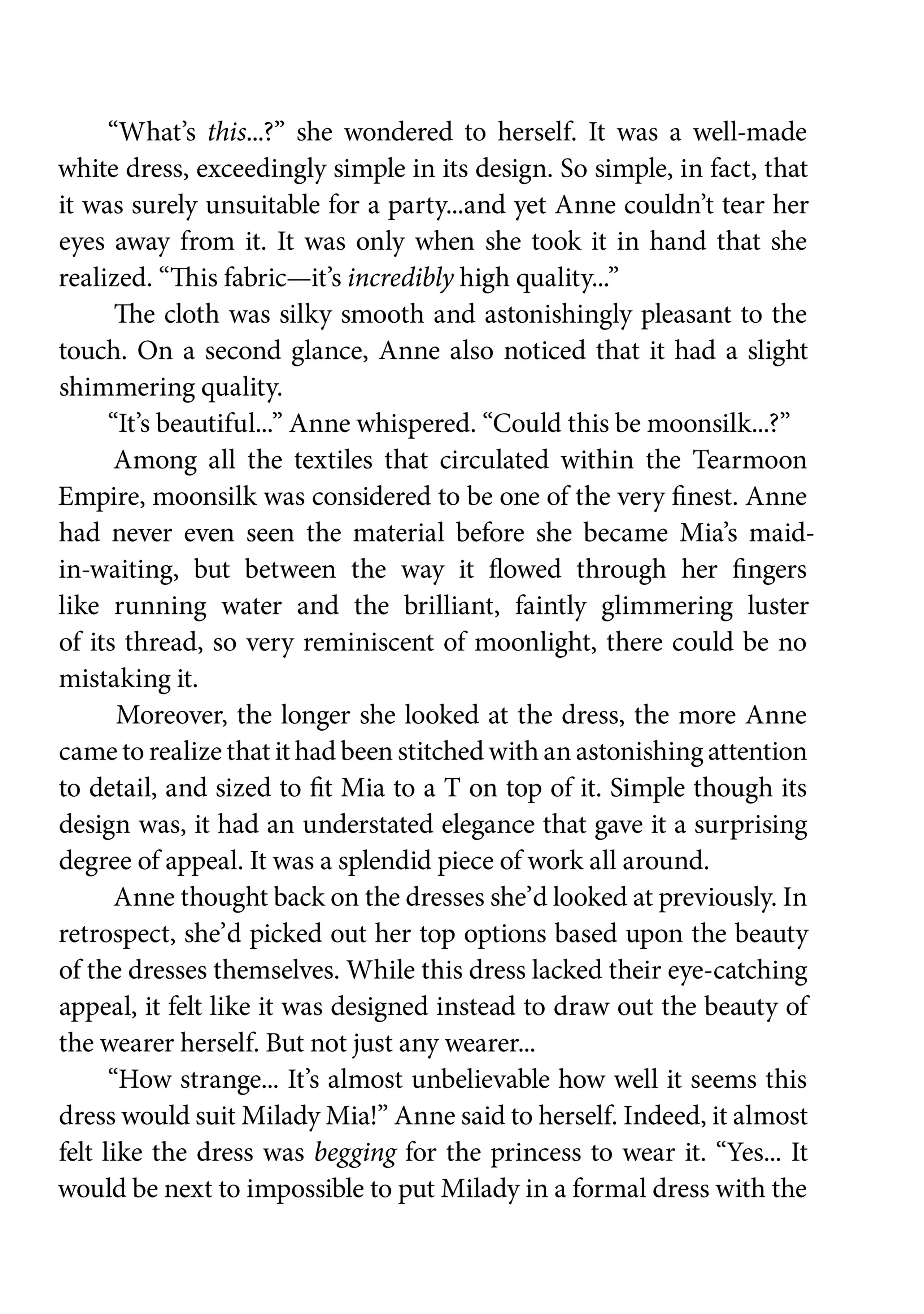 “What’s this...?” she wondered to herself. It was a well-made white dress, exceedingly simple in its design. So simple, in fact, that it was surely unsuitable for a party...and yet Anne couldn’t tear her eyes away from it. It was only when she took it in hand that she realized. “This fabric—it’s incredibly high quality...”

The cloth was silky smooth and astonishingly pleasant to the touch. On a second glance, Anne also noticed that it had a slight shimmering quality.

“It’s beautiful...” Anne whispered. “Could this be moonsilk...?”

Among all the textiles that circulated within the Tearmoon Empire, moonsilk was considered to be one of the very finest. Anne had never even seen the material before she became Mia’s maid-in-waiting, but between the way it flowed through her fingers like running water and the brilliant, faintly glimmering luster of its thread, so very reminiscent of moonlight, there could be no mistaking it.

Moreover, the longer she looked at the dress, the more Anne came to realize that it had been stitched with an astonishing attention to detail, and sized to fit Mia to a T on top of it. Simple though its design was, it had an understated elegance that gave it a surprising degree of appeal. It was a splendid piece of work all around.

Anne thought back on the dresses she’d looked at previously. In retrospect, she’d picked out her top options based upon the beauty of the dresses themselves. While this dress lacked their eye-catching appeal, it felt like it was designed instead to draw out the beauty of the wearer herself. But not just any wearer...

“How strange... It’s almost unbelievable how well it seems this dress would suit Milady Mia!” Anne said to herself. Indeed, it almost felt like the dress was begging for the princess to wear it. “Yes... It would be next to impossible to put Milady in a formal dress with the